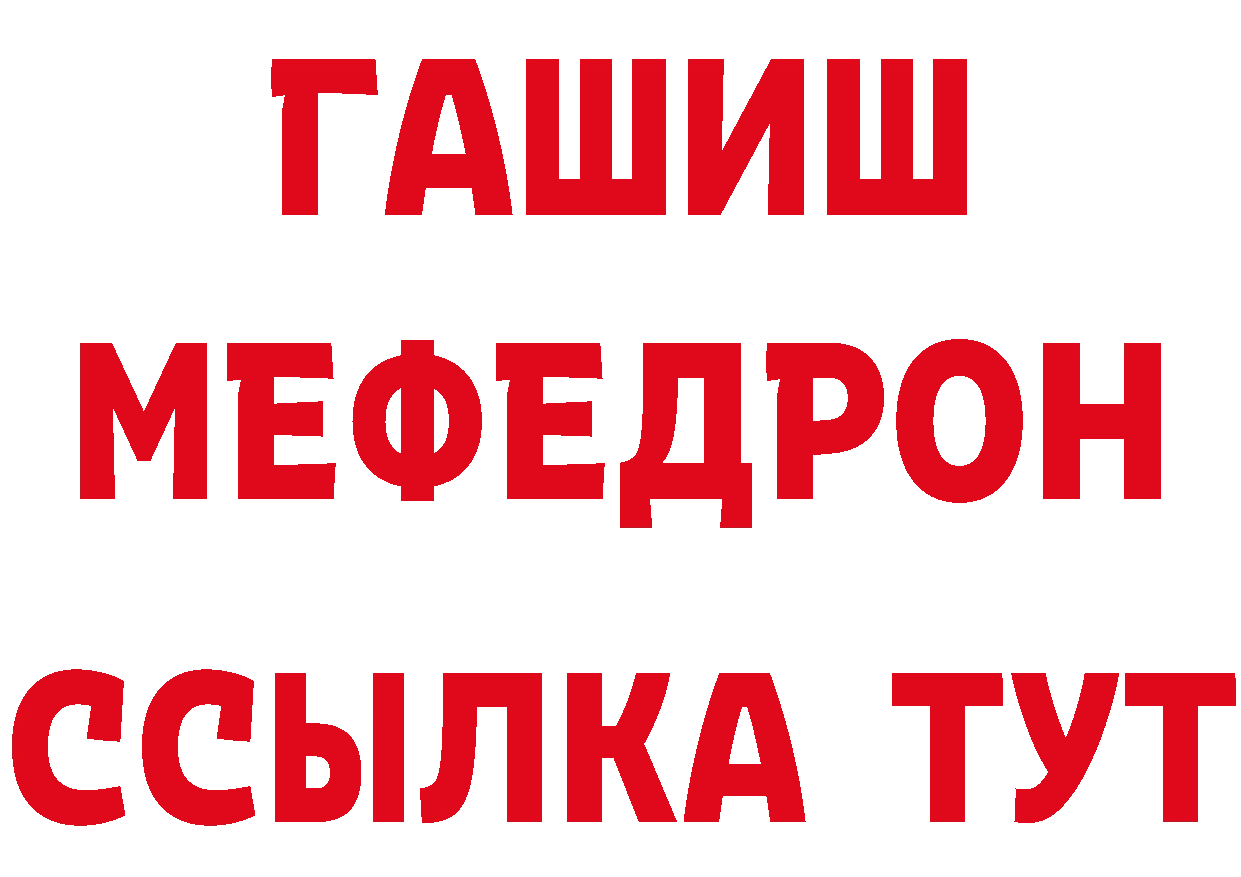 ГАШИШ
МЕФЕДРОН
ССЫЛКА ТУТ